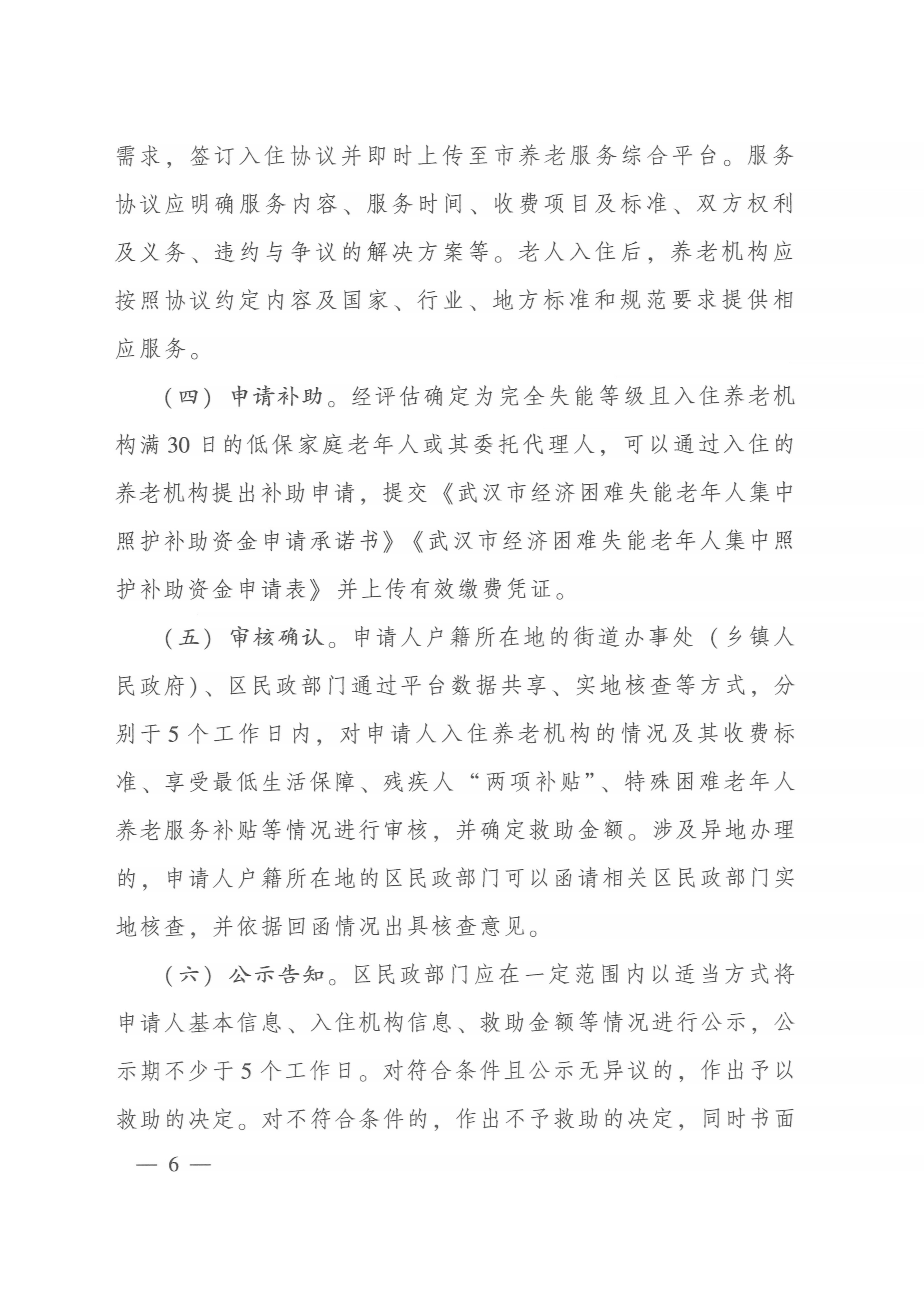 需求，签订入住协议并即时上传至市养老服务综合平台。服务协议应明确服务内容、服务时间、收费项目及标准、双方权利及义务、违约与争议的解决方案等。老人入住后，养老机构应按照协议约定内容及国家、行业、地方标准和规范要求提供相应服务。

（四）申请补助。经评估确定为完全失能等级且入住养老机构满30日的低保家庭老年人或其委托代理人，可以通过入住的养老机构提出补助申请，提交《武汉市经济困难失能老年人集中照护补助资金申请承诺书》《武汉市经济困难失能老年人集中照护补助资金申请表》并上传有效缴费凭证。

（五）审核确认。申请人户籍所在地的街道办事处（乡镇人民政府）、区民政部门通过平台数据共享、实地核查等方式，分别于5个工作日内，对申请人入住养老机构的情况及其收费标准、享受最低生活保障、残疾人“两项补贴”、特殊困难老年人养老服务补贴等情况进行审核，并确定救助金额。涉及异地办理的，申请人户籍所在地的区民政部门可以函请相关区民政部门实地核查，并依据回函情况出具核查意见。

（六）公示告知。区民政部门应在一定范围内以适当方式将申请人基本信息、入住机构信息、救助金额等情况进行公示，公示期不少于5个工作日。对符合条件且公示无异议的，作出予以救助的决定。对不符合条件的，作出不予救助的决定，同时书面

— 6 —